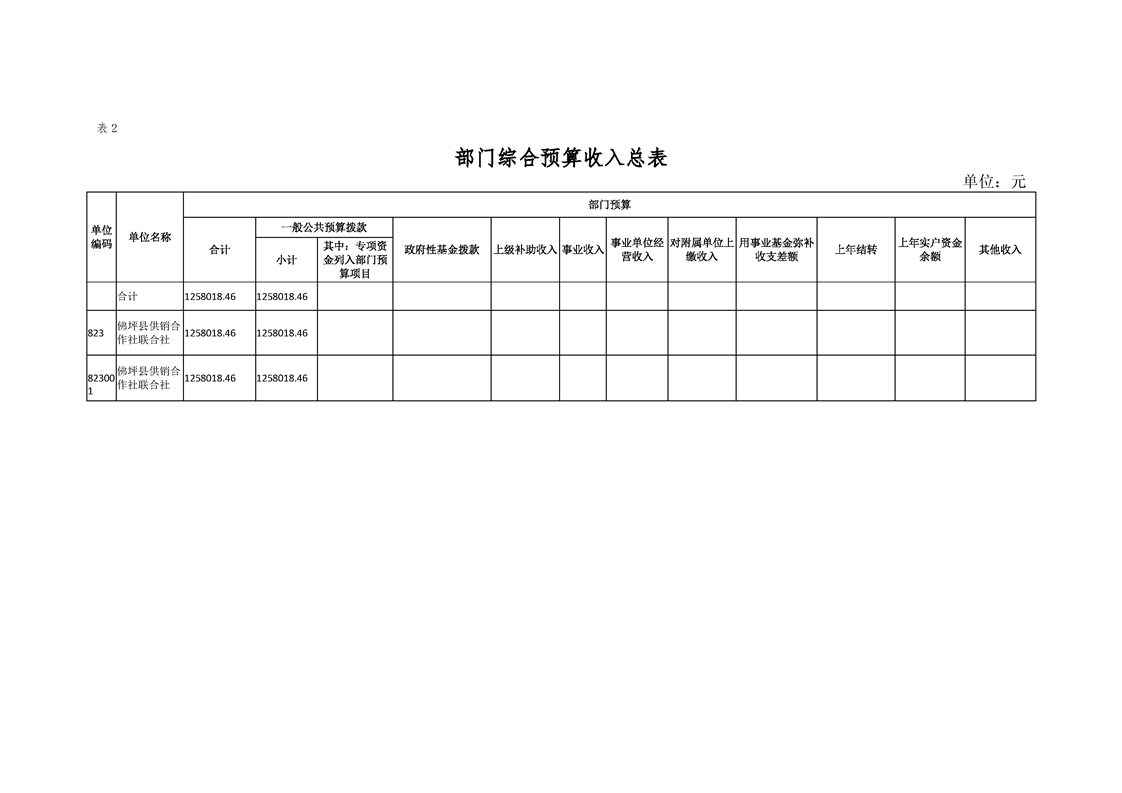 表 2

部门综合预算收入总表

单位：元

| 单位编码 | 单位名称 | 部门预算 | | | | | | | | | | |
|---|---|---|---|---|---|---|---|---|---|---|---|---|
| | | 合计 | 一般公共预算拨款 | | 政府性基金拨款 | 上级补助收入 | 事业收入 | 事业单位经营收入 | 对附属单位上缴收入 | 用事业基金弥补收支差额 | 上年结转 | 上年实户资金余额 | 其他收入 |
| | | | 小计 | 其中：专项资金列入部门预算项目 | | | | | | | | | |
| | 合计 | 1258018.46 | 1258018.46 | | | | | | | | | | |
| 823 | 佛坪县供销合作社联合社 | 1258018.46 | 1258018.46 | | | | | | | | | | |
| 823001 | 佛坪县供销合作社联合社 | 1258018.46 | 1258018.46 | | | | | | | | | | |